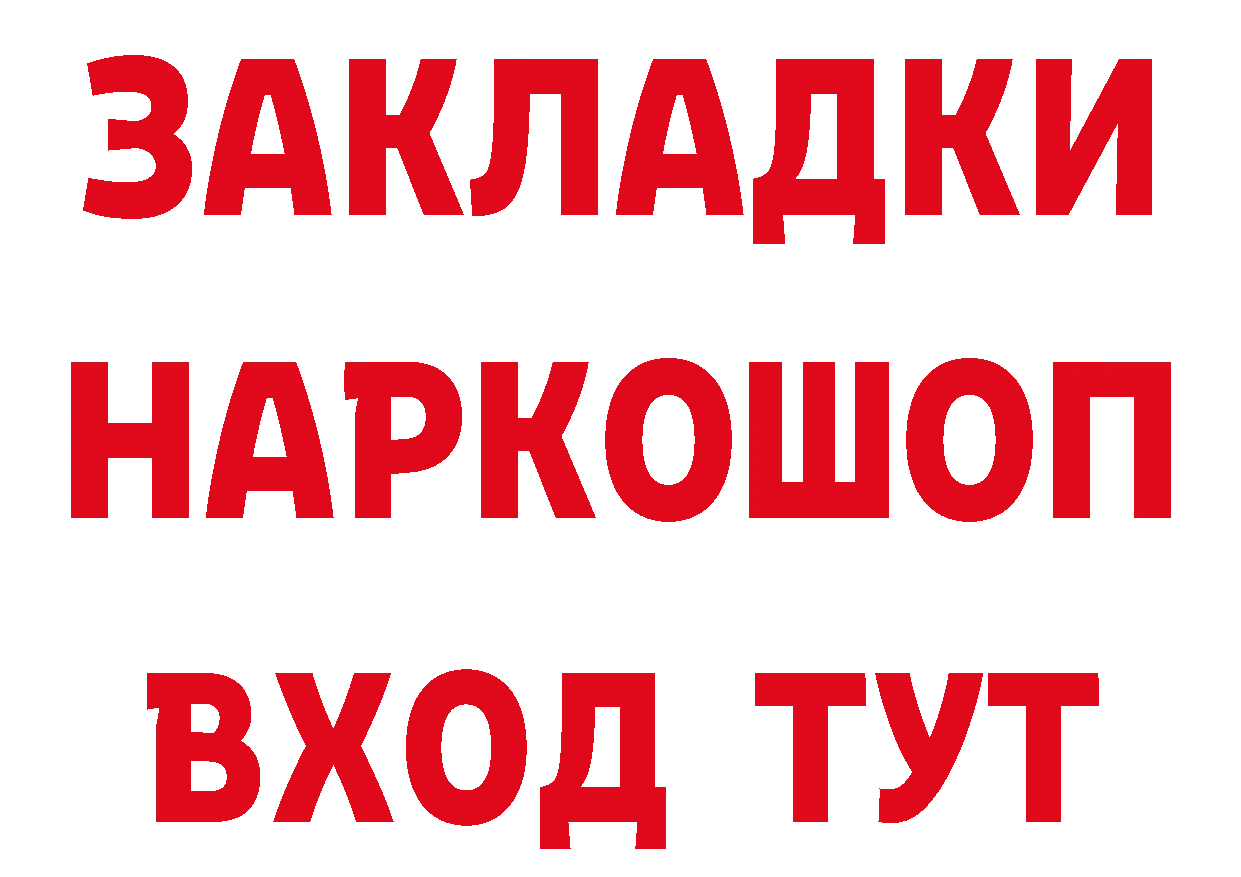 ЗАКЛАДКИ НАРКОШОП ВХОД ТУТ